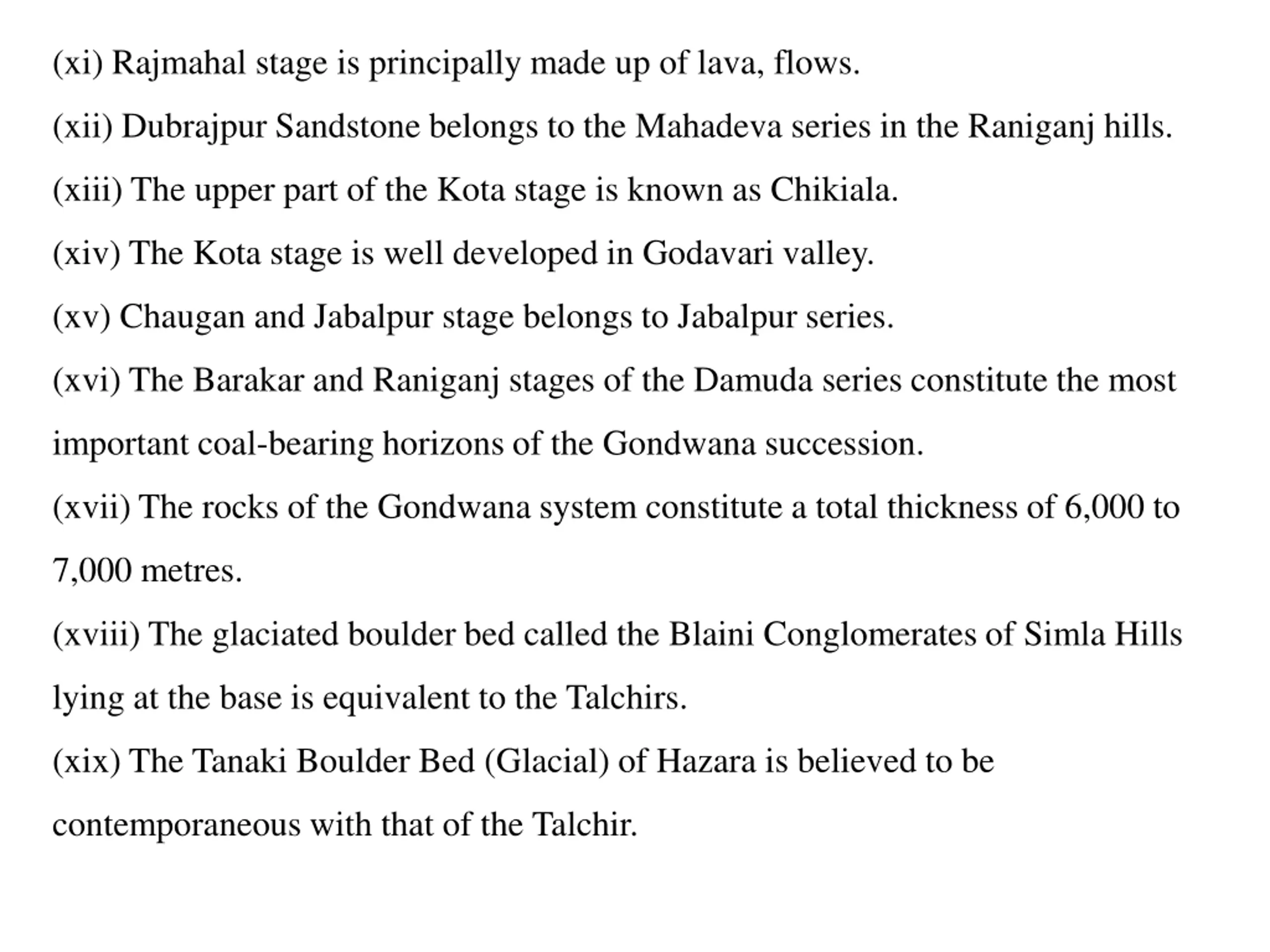 (xi) Rajmahal stage is principally made up of lava, flows.

(xii) Dubrajpur Sandstone belongs to the Mahadeva series in the Raniganj hills.

(xiii) The upper part of the Kota stage is known as Chikiala.

(xiv) The Kota stage is well developed in Godavari valley.

(xv) Chaugan and Jabalpur stage belongs to Jabalpur series.

(xvi) The Barakar and Raniganj stages of the Damuda series constitute the most important coal-bearing horizons of the Gondwana succession.

(xvii) The rocks of the Gondwana system constitute a total thickness of 6,000 to 7,000 metres.

(xviii) The glaciated boulder bed called the Blaini Conglomerates of Simla Hills lying at the base is equivalent to the Talchirs.

(xix) The Tanaki Boulder Bed (Glacial) of Hazara is believed to be contemporaneous with that of the Talchir.